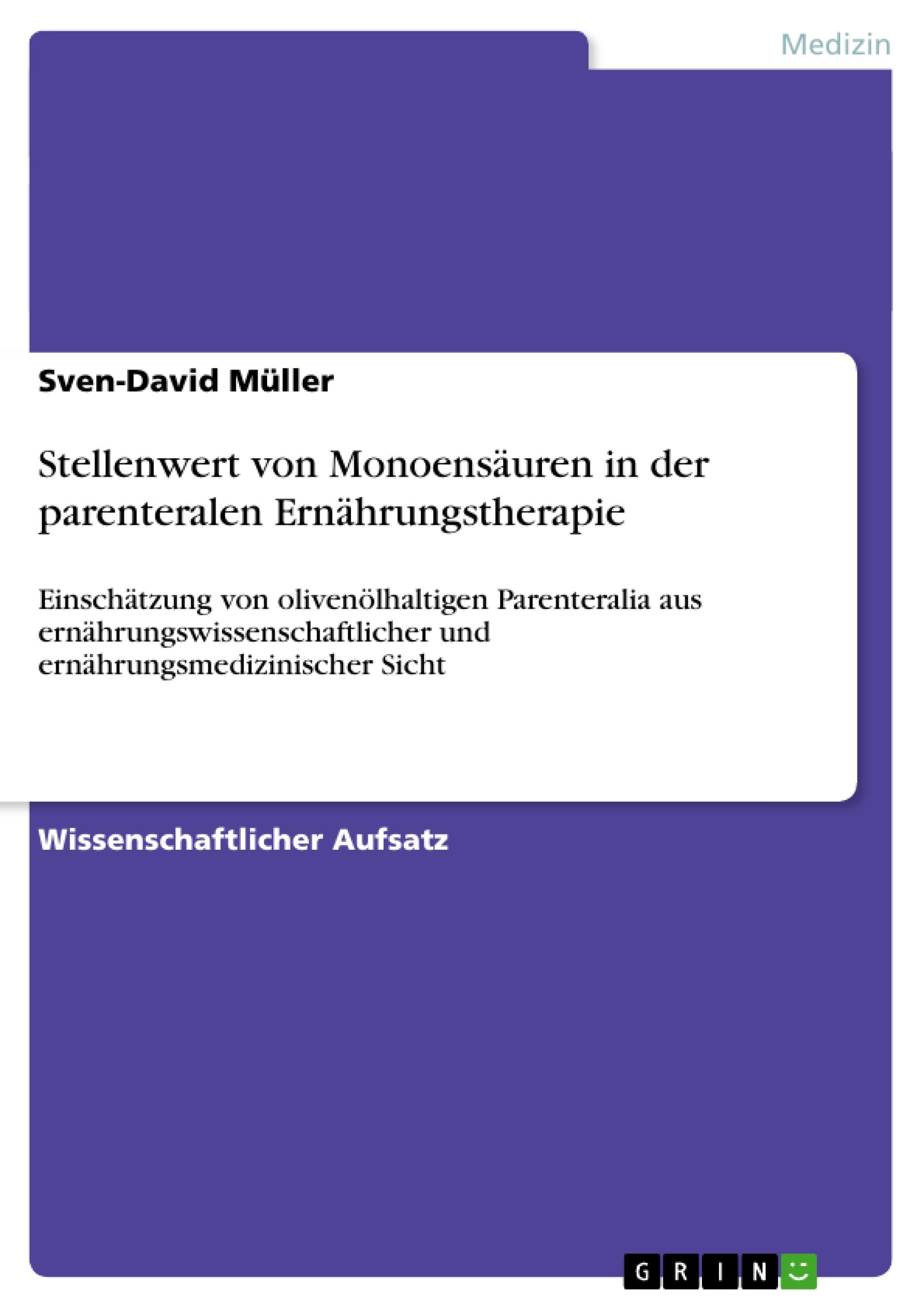 Medizin

Sven-David Müller

Stellenwert von Monoensäuren in der parenteralen Ernährungstherapie

Einschätzung von olivenölhaltigen Parenteralia aus ernährungswissenschaftlicher und ernährungsmedizinischer Sicht

Wissenschaftlicher Aufsatz

GRIN